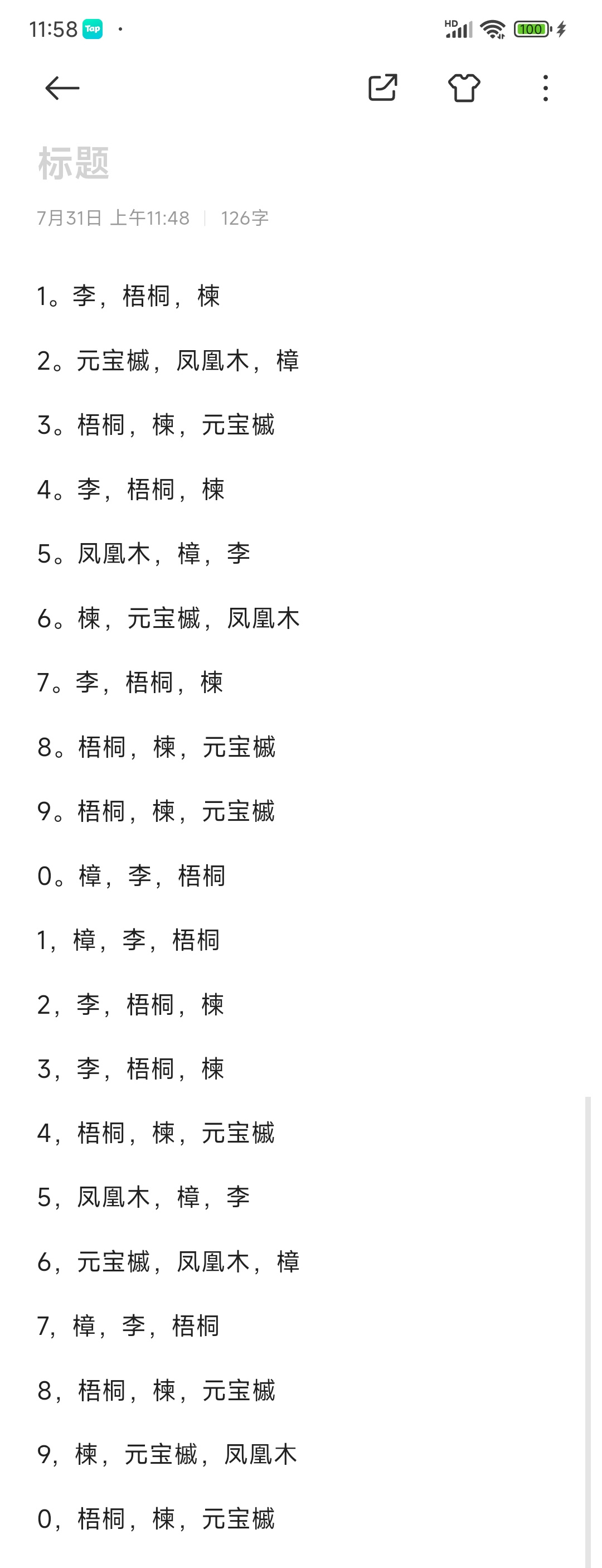 11:58 Tap ·

HD 100

标题

7月31日 上午11:48 | 126字

1。李，梧桐，楝

2。元宝槭，凤凰木，樟

3。梧桐，楝，元宝槭

4。李，梧桐，楝

5。凤凰木，樟，李

6。楝，元宝槭，凤凰木

7。李，梧桐，楝

8。梧桐，楝，元宝槭

9。梧桐，楝，元宝槭

0。樟，李，梧桐

1，樟，李，梧桐

2，李，梧桐，楝

3，李，梧桐，楝

4，梧桐，楝，元宝槭

5，凤凰木，樟，李

6，元宝槭，凤凰木，樟

7，樟，李，梧桐

8，梧桐，楝，元宝槭

9，楝，元宝槭，凤凰木

0，梧桐，楝，元宝槭